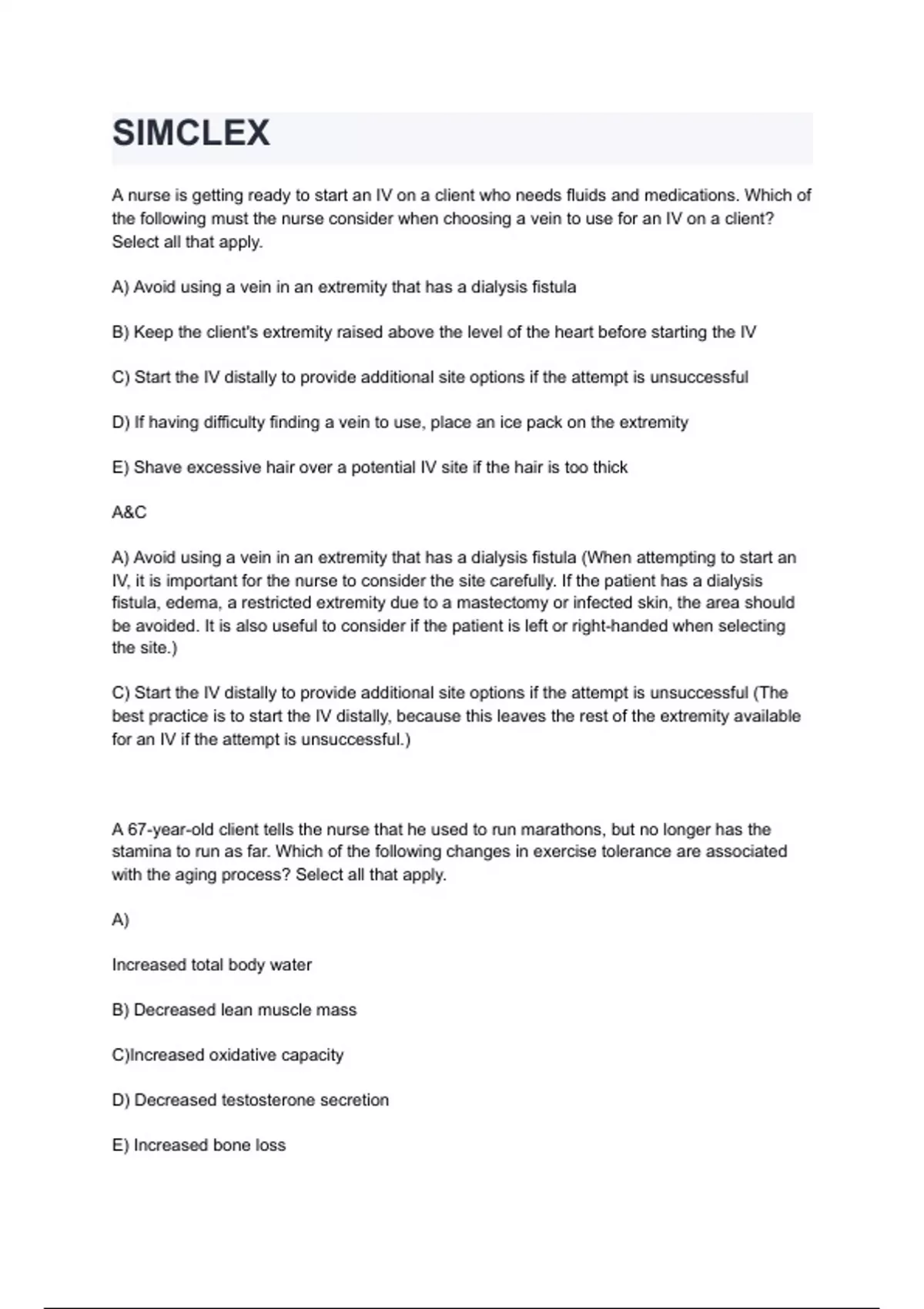 SIMCLEX

A nurse is getting ready to start an IV on a client who needs fluids and medications. Which of the following must the nurse consider when choosing a vein to use for an IV on a client? Select all that apply.

A) Avoid using a vein in an extremity that has a dialysis fistula

B) Keep the client's extremity raised above the level of the heart before starting the IV

C) Start the IV distally to provide additional site options if the attempt is unsuccessful

D) If having difficulty finding a vein to use, place an ice pack on the extremity

E) Shave excessive hair over a potential IV site if the hair is too thick

A&C

A) Avoid using a vein in an extremity that has a dialysis fistula (When attempting to start an IV, it is important for the nurse to consider the site carefully. If the patient has a dialysis fistula, edema, a restricted extremity due to a mastectomy or infected skin, the area should be avoided. It is also useful to consider if the patient is left or right-handed when selecting the site.)

C) Start the IV distally to provide additional site options if the attempt is unsuccessful (The best practice is to start the IV distally, because this leaves the rest of the extremity available for an IV if the attempt is unsuccessful.)

A 67-year-old client tells the nurse that he used to run marathons, but no longer has the stamina to run as far. Which of the following changes in exercise tolerance are associated with the aging process? Select all that apply.

A)

Increased total body water

B) Decreased lean muscle mass

C)Increased oxidative capacity

D) Decreased testosterone secretion

E) Increased bone loss